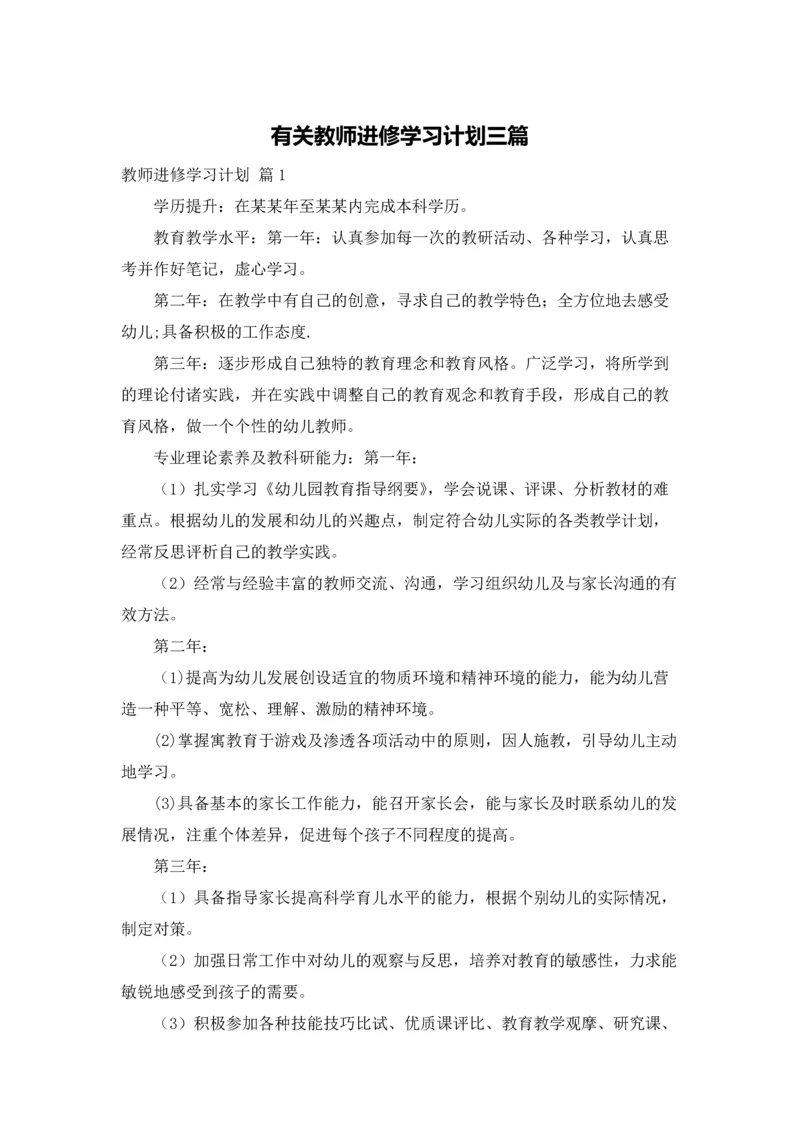 有关教师进修学习计划三篇

教师进修学习计划 篇1

学历提升：在某某年至某某内完成本科学历。

教育教学水平：第一年：认真参加每一次的教研活动、各种学习，认真思考并作好笔记，虚心学习。

第二年：在教学中有自己的创意，寻求自己的教学特色；全方位地去感受幼儿;具备积极的工作态度.

第三年：逐步形成自己独特的教育理念和教育风格。广泛学习，将所学到的理论付诸实践，并在实践中调整自己的教育观念和教育手段，形成自己的教育风格，做一个个性的幼儿教师。

专业理论素养及教科研能力：第一年：

（1）扎实学习《幼儿园教育指导纲要》，学会说课、评课、分析教材的难重点。根据幼儿的发展和幼儿的兴趣点，制定符合幼儿实际的各类教学计划，经常反思评析自己的教学实践。

（2）经常与经验丰富的教师交流、沟通，学习组织幼儿及与家长沟通的有效方法。

第二年：

(1)提高为幼儿发展创设适宜的物质环境和精神环境的能力，能为幼儿营造一种平等、宽松、理解、激励的精神环境。

(2)掌握寓教育于游戏及渗透各项活动中的原则，因人施教，引导幼儿主动地学习。

(3)具备基本的家长工作能力，能召开家长会，能与家长及时联系幼儿的发展情况，注重个体差异，促进每个孩子不同程度的提高。

第三年：

（1）具备指导家长提高科学育儿水平的能力，根据个别幼儿的实际情况，制定对策。

（2）加强日常工作中对幼儿的观察与反思，培养对教育的敏感性，力求能敏锐地感受到孩子的需要。

（3）积极参加各种技能技巧比试、优质课评比、教育教学观摩、研究课、